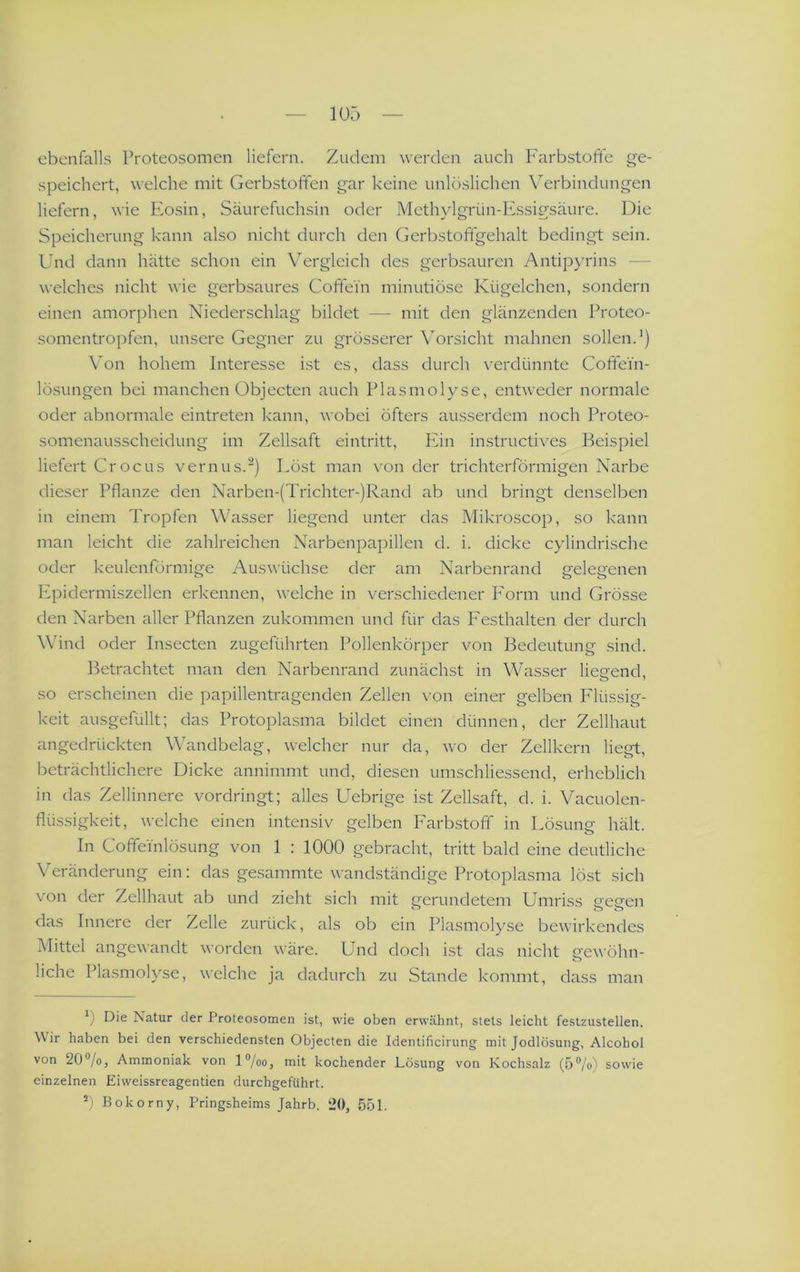 — 105 —

ebenfalls Proteosomen liefern. Zudem werden auch Farbstoffe gespeichert, welche mit Gerbstoffen gar keine unlöslichen Verbindungen liefern, wie Eosin, Säurefuchsin oder Methylgrün-Essigsäure. Die Speicherung kann also nicht durch den Gerbstoffgehalt bedingt sein. Und dann hätte schon ein Vergleich des gerbsauren Antipyrins — welches nicht wie gerbsaures Coffeïn minutiöse Kügelchen, sondern einen amorphen Niederschlag bildet — mit den glänzenden Proteosomentropfen, unsere Gegner zu grösserer Vorsicht mahnen sollen.$^1$)

Von hohem Interesse ist es, dass durch verdünnte Coffeïnlösungen bei manchen Objecten auch Plasmolyse, entweder normale oder abnormale eintreten kann, wobei öfters ausserdem noch Proteosomenausscheidung im Zellsaft eintritt, Ein instructives Beispiel liefert Crocus vernus.$^2$) Löst man von der trichterförmigen Narbe dieser Pflanze den Narben-(Trichter-)Rand ab und bringt denselben in einem Tropfen Wasser liegend unter das Mikroscop, so kann man leicht die zahlreichen Narbenpapillen d. i. dicke cylindrische oder keulenförmige Auswüchse der am Narbenrand gelegenen Epidermiszellen erkennen, welche in verschiedener Form und Grösse den Narben aller Pflanzen zukommen und für das Festhalten der durch Wind oder Insecten zugeführten Pollenkörper von Bedeutung sind.

Betrachtet man den Narbenrand zunächst in Wasser liegend, so erscheinen die papillentragenden Zellen von einer gelben Flüssigkeit ausgefüllt; das Protoplasma bildet einen dünnen, der Zellhaut angedrückten Wandbelag, welcher nur da, wo der Zellkern liegt, beträchtlichere Dicke annimmt und, diesen umschliessend, erheblich in das Zellinnere vordringt; alles Uebrige ist Zellsaft, d. i. Vacuolenflüssigkeit, welche einen intensiv gelben Farbstoff in Lösung hält.

In Coffeïnlösung von 1 : 1000 gebracht, tritt bald eine deutliche Veränderung ein: das gesammte wandständige Protoplasma löst sich von der Zellhaut ab und zieht sich mit gerundetem Umriss gegen das Innere der Zelle zurück, als ob ein Plasmolyse bewirkendes Mittel angewandt worden wäre. Und doch ist das nicht gewöhnliche Plasmolyse, welche ja dadurch zu Stande kommt, dass man

$^1$) Die Natur der Proteosomen ist, wie oben erwähnt, stets leicht festzustellen. Wir haben bei den verschiedensten Objecten die Identificirung mit Jodlösung, Alcohol von 20%, Ammoniak von 1‰, mit kochender Lösung von Kochsalz (5%) sowie einzelnen Eiweissreagentien durchgeführt.

$^2$) Bokorny, Pringsheims Jahrb. 20, 551.